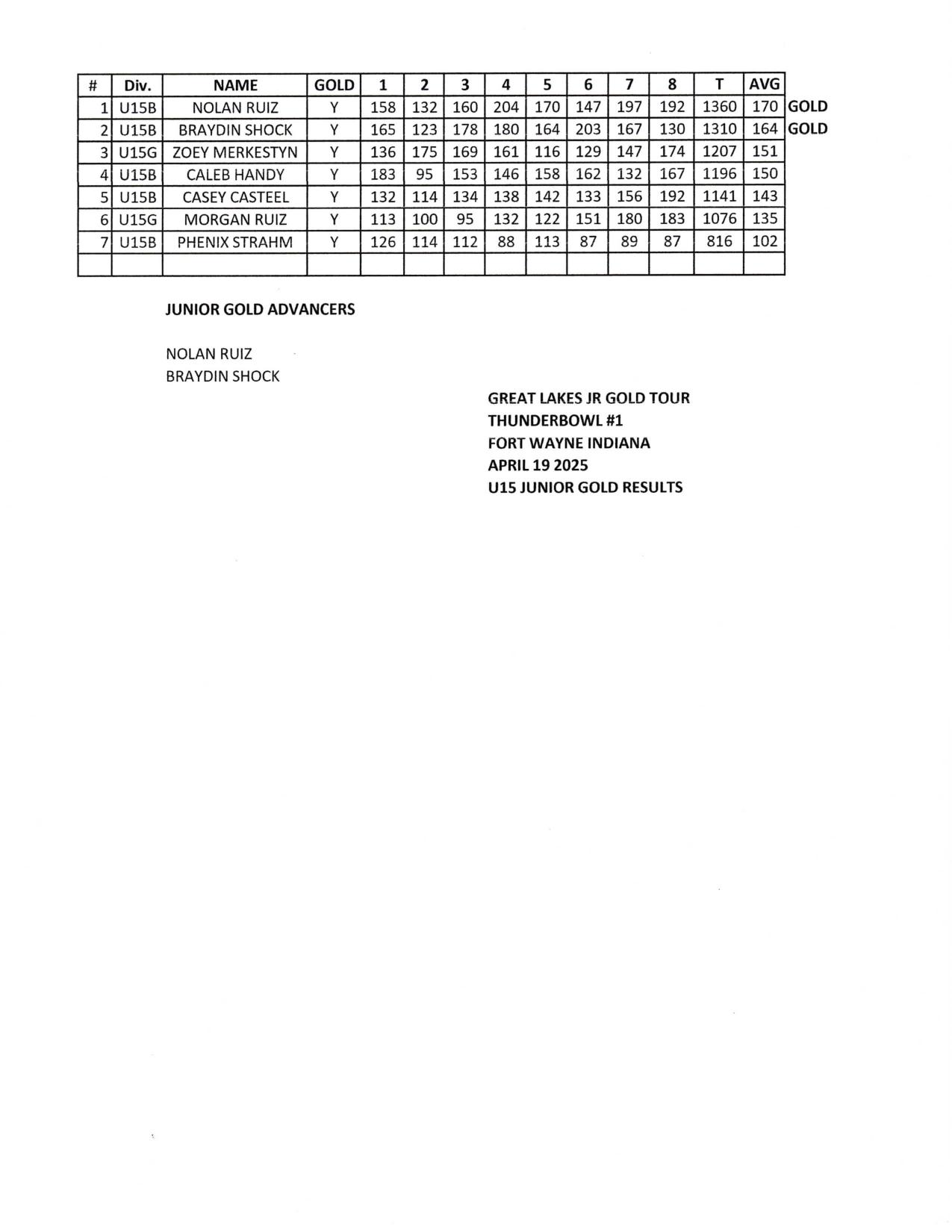 | # | Div. | NAME | GOLD | 1 | 2 | 3 | 4 | 5 | 6 | 7 | 8 | T | AVG | |
|---|---|---|---|---|---|---|---|---|---|---|---|---|---|---|
| 1 | U15B | NOLAN RUIZ | Y | 158 | 132 | 160 | 204 | 170 | 147 | 197 | 192 | 1360 | 170 | GOLD |
| 2 | U15B | BRAYDIN SHOCK | Y | 165 | 123 | 178 | 180 | 164 | 203 | 167 | 130 | 1310 | 164 | GOLD |
| 3 | U15G | ZOEY MERKESTYN | Y | 136 | 175 | 169 | 161 | 116 | 129 | 147 | 174 | 1207 | 151 | |
| 4 | U15B | CALEB HANDY | Y | 183 | 95 | 153 | 146 | 158 | 162 | 132 | 167 | 1196 | 150 | |
| 5 | U15B | CASEY CASTEEL | Y | 132 | 114 | 134 | 138 | 142 | 133 | 156 | 192 | 1141 | 143 | |
| 6 | U15G | MORGAN RUIZ | Y | 113 | 100 | 95 | 132 | 122 | 151 | 180 | 183 | 1076 | 135 | |
| 7 | U15B | PHENIX STRAHM | Y | 126 | 114 | 112 | 88 | 113 | 87 | 89 | 87 | 816 | 102 | |
| | | | | | | | | | | | | | | |

JUNIOR GOLD ADVANCERS

NOLAN RUIZ
BRAYDIN SHOCK

GREAT LAKES JR GOLD TOUR
THUNDERBOWL #1
FORT WAYNE INDIANA
APRIL 19 2025
U15 JUNIOR GOLD RESULTS